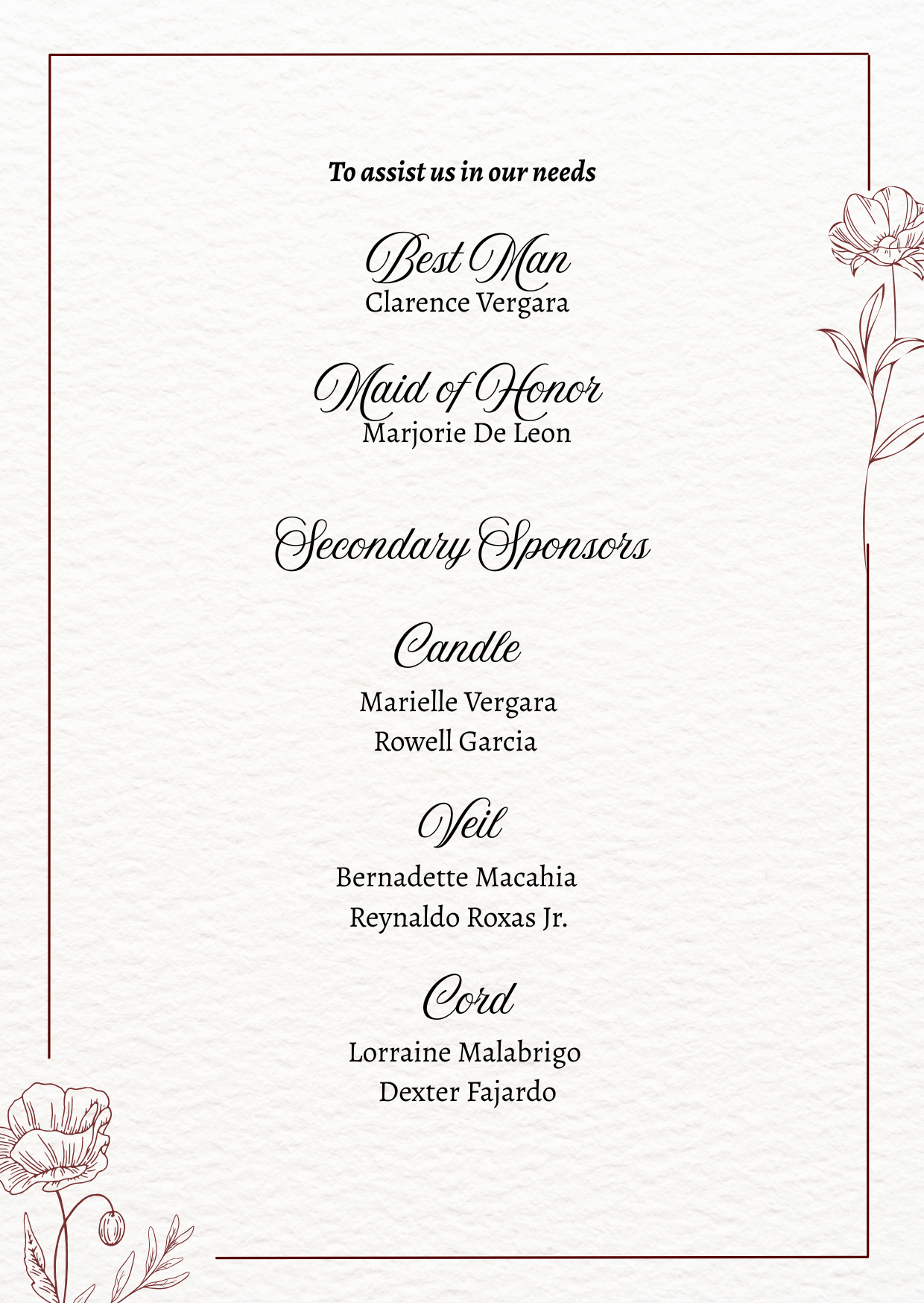 To assist us in our needs

Best Man
Clarence Vergara

Maid of Honor
Marjorie De Leon

Secondary Sponsors

Candle

Marielle Vergara
Rowell Garcia

Veil

Bernadette Macahia
Reynaldo Roxas Jr.

Cord

Lorraine Malabrigo
Dexter Fajardo